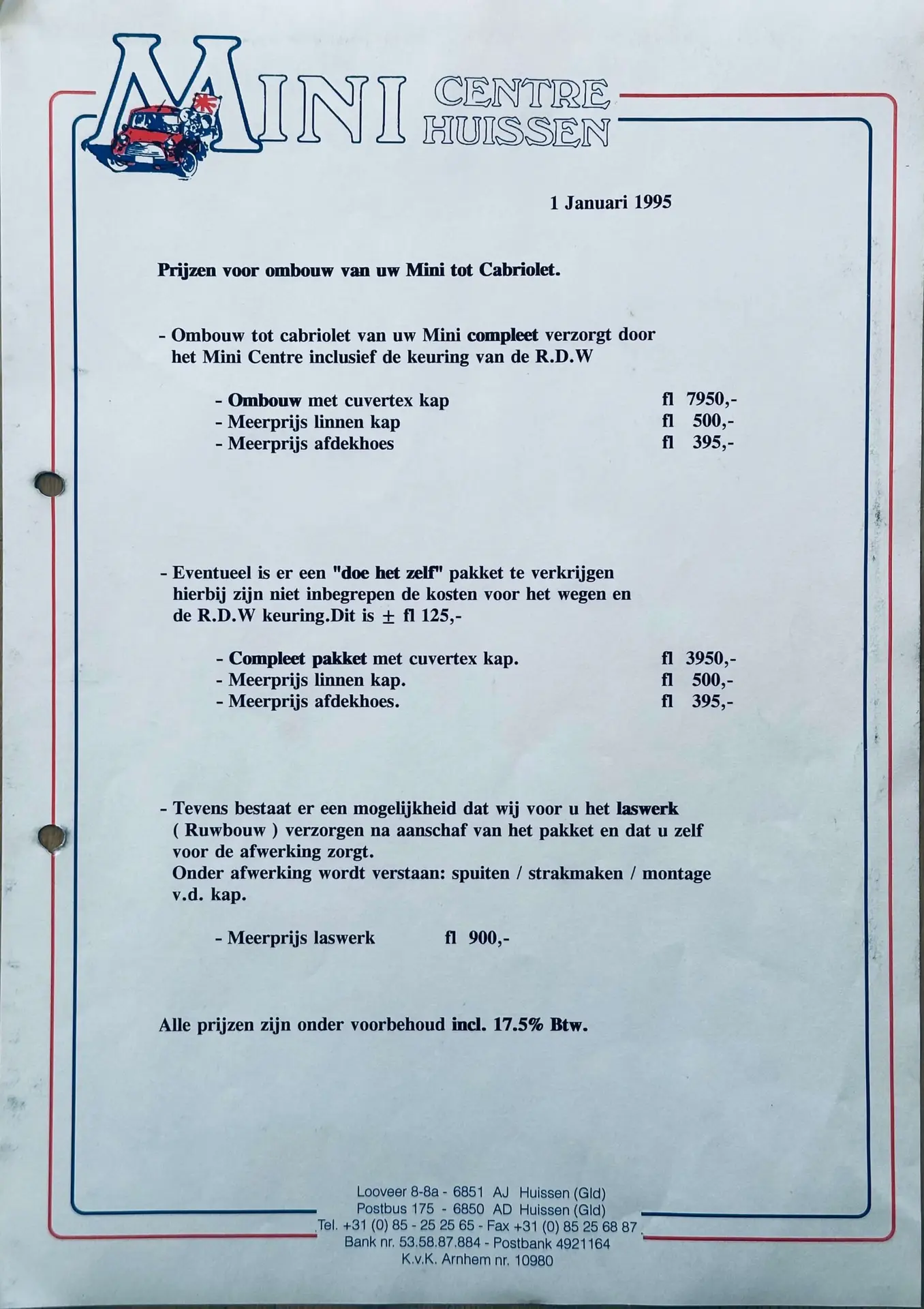 MINI CENTRE HUISSEN

1 Januari 1995

Prijzen voor ombouw van uw Mini tot Cabriolet.

- Ombouw tot cabriolet van uw Mini compleet verzorgt door het Mini Centre inclusief de keuring van de R.D.W

- Ombouw met cuvertex kap fl 7950,-
- Meerprijs linnen kap fl 500,-
- Meerprijs afdekhoes fl 395,-

- Eventueel is er een "doe het zelf" pakket te verkrijgen hierbij zijn niet inbegrepen de kosten voor het wegen en de R.D.W keuring.Dit is ± fl 125,-

- Compleet pakket met cuvertex kap. fl 3950,-
- Meerprijs linnen kap. fl 500,-
- Meerprijs afdekhoes. fl 395,-

- Tevens bestaat er een mogelijkheid dat wij voor u het laswerk ( Ruwbouw ) verzorgen na aanschaf van het pakket en dat u zelf voor de afwerking zorgt.
Onder afwerking wordt verstaan: spuiten / strakmaken / montage v.d. kap.

- Meerprijs laswerk fl 900,-

Alle prijzen zijn onder voorbehoud incl. 17.5% Btw.

Looveer 8-8a - 6851 AJ Huissen (Gld)
Postbus 175 - 6850 AD Huissen (Gld)
Tel. +31 (0) 85 - 25 25 65 - Fax +31 (0) 85 25 68 87
Bank nr. 53.58.87.884 - Postbank 4921164
K.v.K. Arnhem nr. 10980